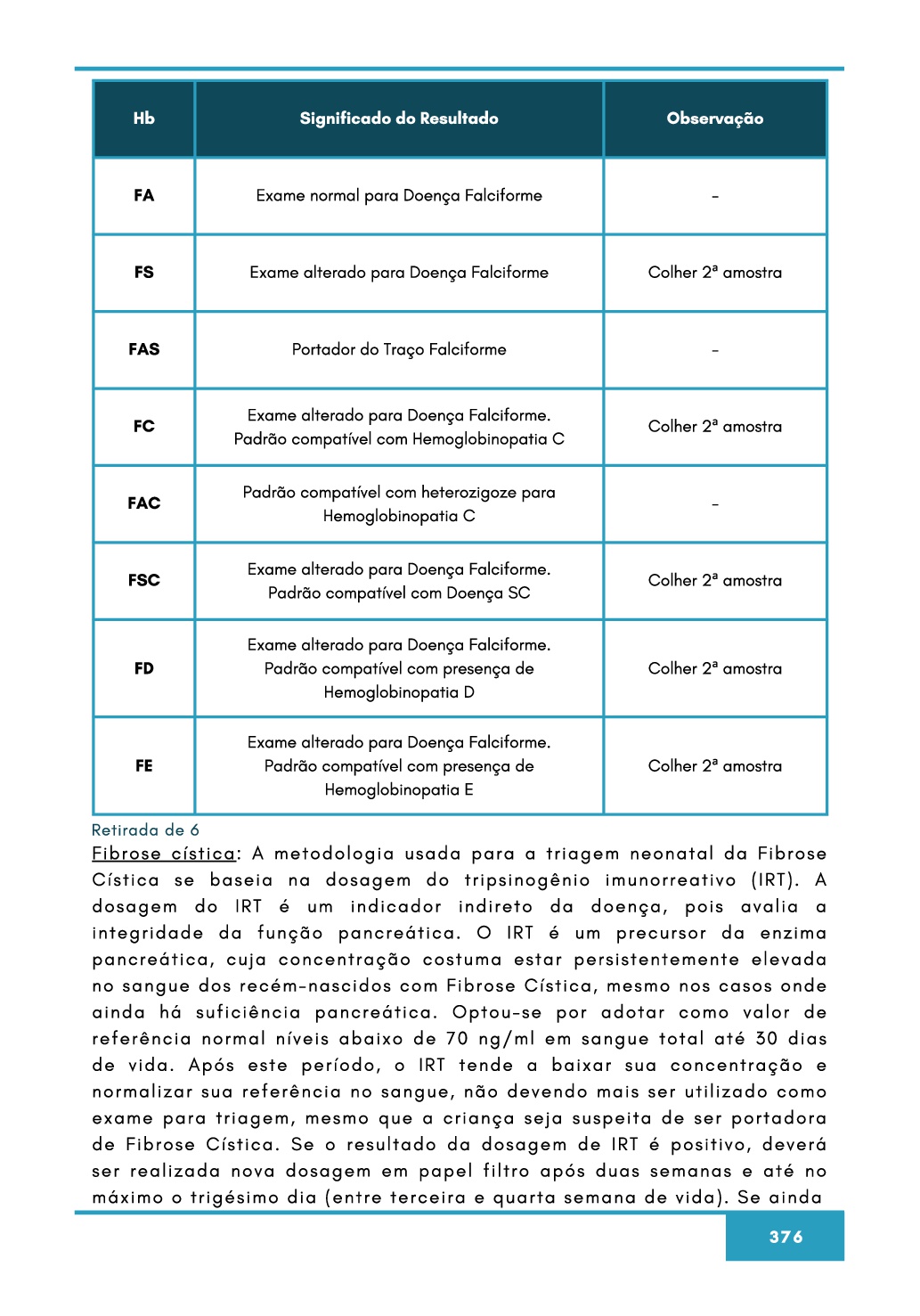 | Hb | Significado do Resultado | Observação |
|---|---|---|
| FA | Exame normal para Doença Falciforme | - |
| FS | Exame alterado para Doença Falciforme | Colher 2ª amostra |
| FAS | Portador do Traço Falciforme | - |
| FC | Exame alterado para Doença Falciforme. Padrão compatível com Hemoglobinopatia C | Colher 2ª amostra |
| FAC | Padrão compatível com heterozigoze para Hemoglobinopatia C | - |
| FSC | Exame alterado para Doença Falciforme. Padrão compatível com Doença SC | Colher 2ª amostra |
| FD | Exame alterado para Doença Falciforme. Padrão compatível com presença de Hemoglobinopatia D | Colher 2ª amostra |
| FE | Exame alterado para Doença Falciforme. Padrão compatível com presença de Hemoglobinopatia E | Colher 2ª amostra |

Retirada de 6

Fibrose cística: A metodologia usada para a triagem neonatal da Fibrose Cística se baseia na dosagem do tripsinogênio imunorreativo (IRT). A dosagem do IRT é um indicador indireto da doença, pois avalia a integridade da função pancreática. O IRT é um precursor da enzima pancreática, cuja concentração costuma estar persistentemente elevada no sangue dos recém-nascidos com Fibrose Cística, mesmo nos casos onde ainda há suficiência pancreática. Optou-se por adotar como valor de referência normal níveis abaixo de 70 ng/ml em sangue total até 30 dias de vida. Após este período, o IRT tende a baixar sua concentração e normalizar sua referência no sangue, não devendo mais ser utilizado como exame para triagem, mesmo que a criança seja suspeita de ser portadora de Fibrose Cística. Se o resultado da dosagem de IRT é positivo, deverá ser realizada nova dosagem em papel filtro após duas semanas e até no máximo o trigésimo dia (entre terceira e quarta semana de vida). Se ainda

376